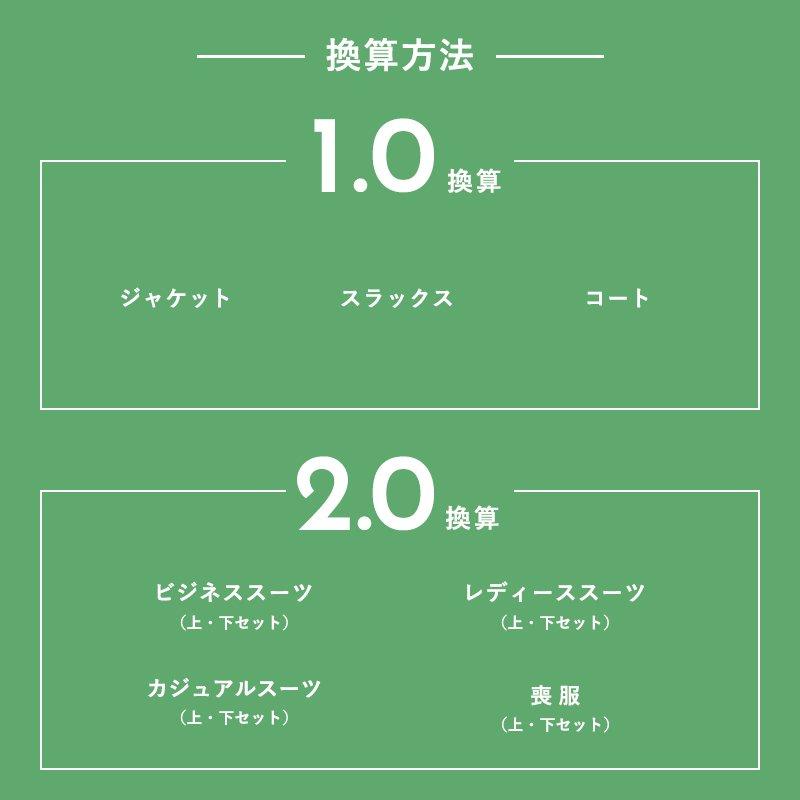 換算方法

1.0 換算

ジャケット　スラックス　コート

2.0 換算

ビジネススーツ
（上・下セット）

レディーススーツ
（上・下セット）

カジュアルスーツ
（上・下セット）

喪服
（上・下セット）